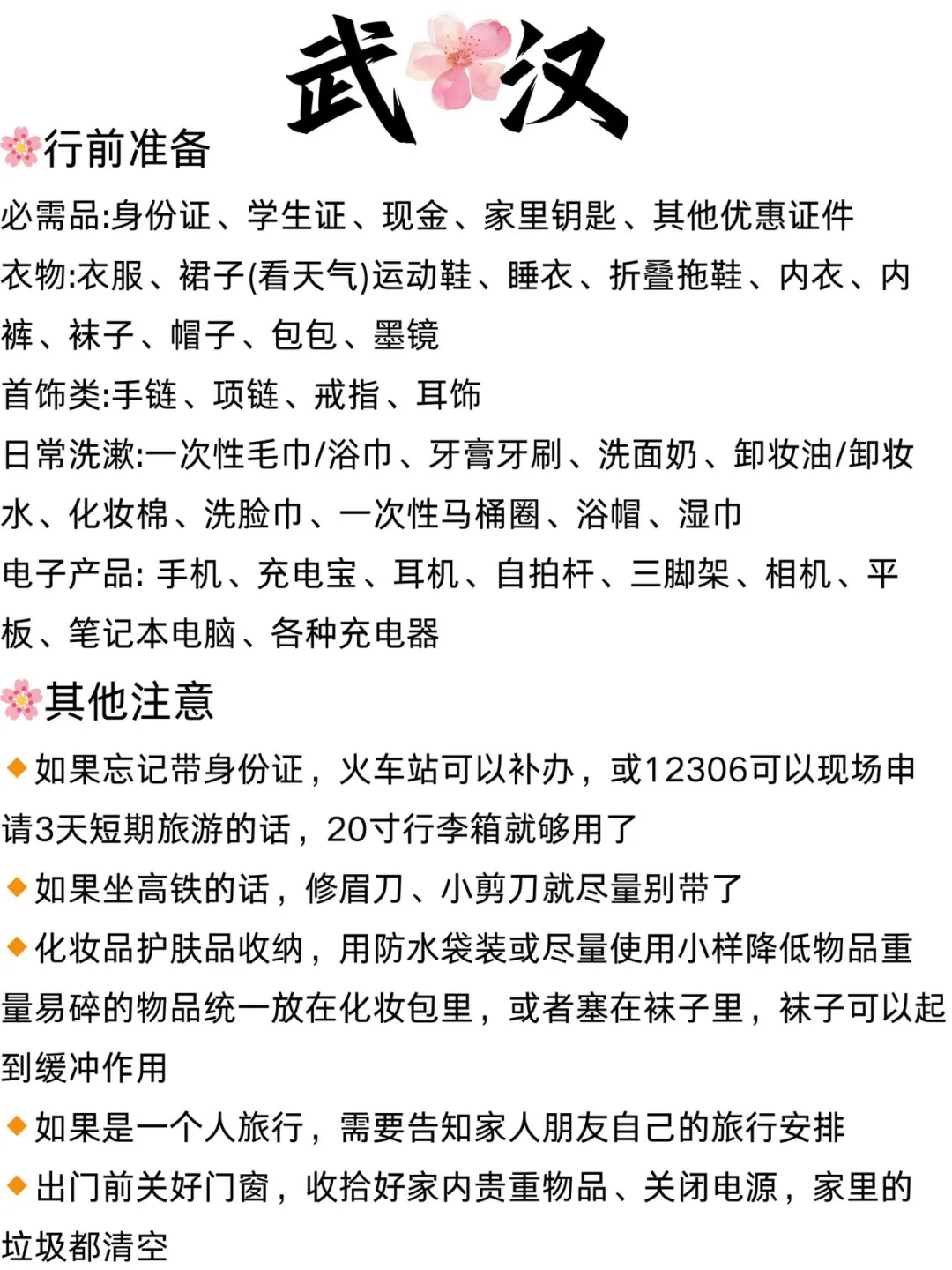 武汉

行前准备

必需品:身份证、学生证、现金、家里钥匙、其他优惠证件

衣物:衣服、裙子(看天气)运动鞋、睡衣、折叠拖鞋、内衣、内裤、袜子、帽子、包包、墨镜

首饰类:手链、项链、戒指、耳饰

日常洗漱:一次性毛巾/浴巾、牙膏牙刷、洗面奶、卸妆油/卸妆水、化妆棉、洗脸巾、一次性马桶圈、浴帽、湿巾

电子产品: 手机、充电宝、耳机、自拍杆、三脚架、相机、平板、笔记本电脑、各种充电器

其他注意

如果忘记带身份证，火车站可以补办，或12306可以现场申请3天短期旅游的话，20寸行李箱就够用了

如果坐高铁的话，修眉刀、小剪刀就尽量别带了

化妆品护肤品收纳，用防水袋装或尽量使用小样降低物品重量易碎的物品统一放在化妆包里，或者塞在袜子里，袜子可以起到缓冲作用

如果是一个人旅行，需要告知家人朋友自己的旅行安排

出门前关好门窗，收拾好家内贵重物品、关闭电源，家里的垃圾都清空